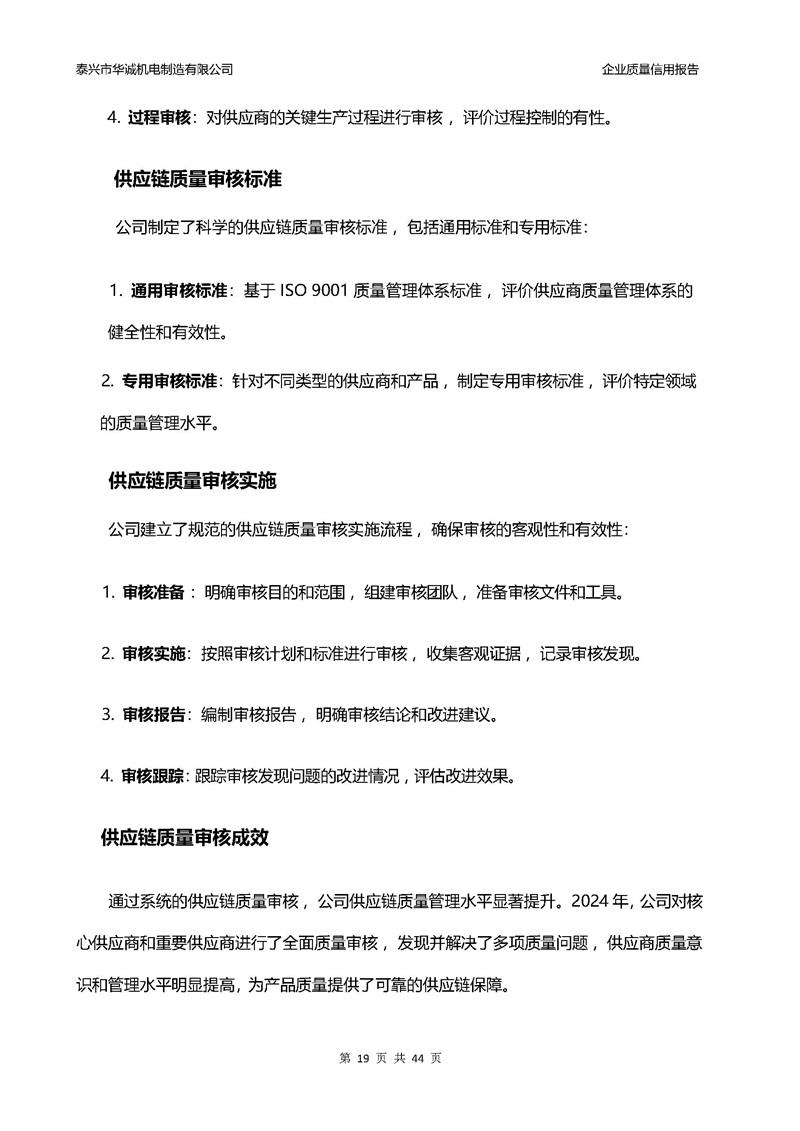 泰兴市华诚机电制造有限公司

企业质量信用报告

4. 过程审核：对供应商的关键生产过程进行审核，评价过程控制的有性。

供应链质量审核标准

公司制定了科学的供应链质量审核标准，包括通用标准和专用标准：

1. 通用审核标准：基于 ISO 9001 质量管理体系标准，评价供应商质量管理体系的健全性和有效性。

2. 专用审核标准：针对不同类型的供应商和产品，制定专用审核标准，评价特定领域的质量管理水平。

供应链质量审核实施

公司建立了规范的供应链质量审核实施流程，确保审核的客观性和有效性：

1. 审核准备：明确审核目的和范围，组建审核团队，准备审核文件和工具。

2. 审核实施：按照审核计划和标准进行审核，收集客观证据，记录审核发现。

3. 审核报告：编制审核报告，明确审核结论和改进建议。

4. 审核跟踪：跟踪审核发现问题的改进情况，评估改进效果。

供应链质量审核成效

通过系统的供应链质量审核，公司供应链质量管理水平显著提升。2024 年，公司对核心供应商和重要供应商进行了全面质量审核，发现并解决了多项质量问题，供应商质量意识和管理水平明显提高，为产品质量提供了可靠的供应链保障。

第 19 页 共 44 页